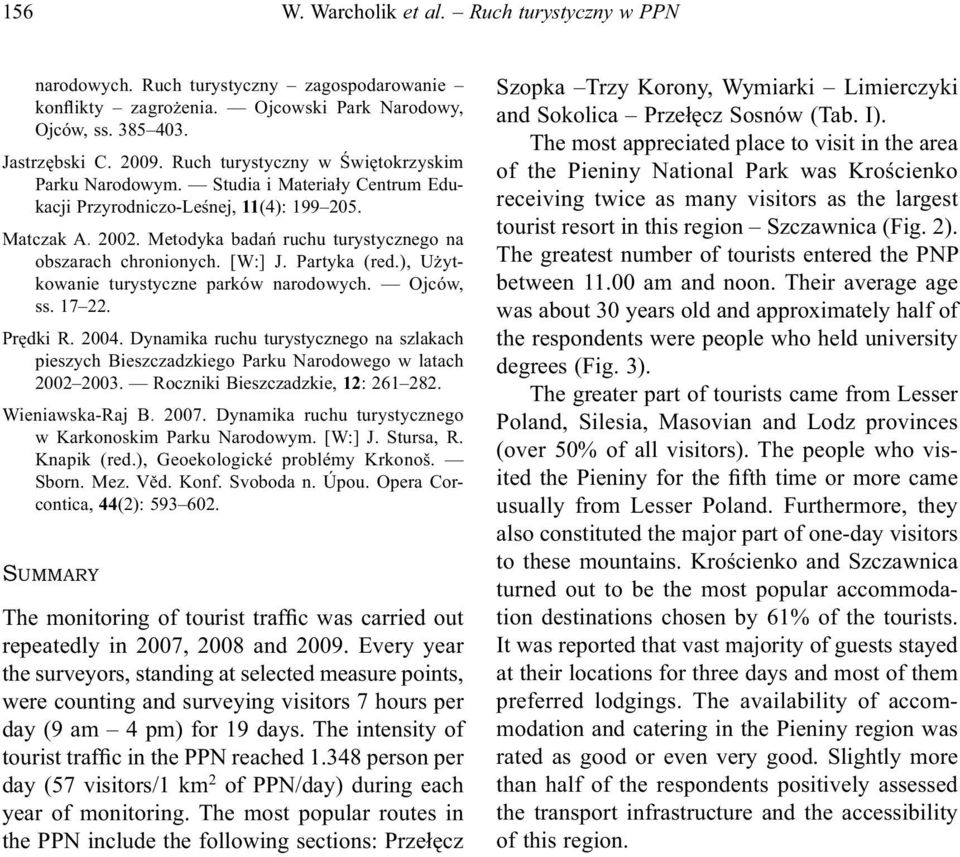 156 W. Warcholik et al. – Ruch turystyczny w PPN

narodowych. Ruch turystyczny – zagospodarowanie – konflikty – zagrożenia. — Ojcowski Park Narodowy, Ojców, ss. 385–403.

Jastrzębski C. 2009. Ruch turystyczny w Świętokrzyskim Parku Narodowym. — Studia i Materiały Centrum Edukacji Przyrodniczo-Leśnej, 11(4): 199–205.

Matczak A. 2002. Metodyka badań ruchu turystycznego na obszarach chronionych. [W:] J. Partyka (red.), Użytkowanie turystyczne parków narodowych. — Ojców, ss. 17–22.

Prędki R. 2004. Dynamika ruchu turystycznego na szlakach pieszych Bieszczadzkiego Parku Narodowego w latach 2002–2003. — Roczniki Bieszczadzkie, 12: 261–282.

Wieniawska-Raj B. 2007. Dynamika ruchu turystycznego w Karkonoskim Parku Narodowym. [W:] J. Stursa, R. Knapik (red.), Geoekologické problémy Krkonoš. — Sborn. Mez. Věd. Konf. Svoboda n. Úpou. Opera Corcontica, 44(2): 593–602.

SUMMARY

The monitoring of tourist traffic was carried out repeatedly in 2007, 2008 and 2009. Every year the surveyors, standing at selected measure points, were counting and surveying visitors 7 hours per day (9 am – 4 pm) for 19 days. The intensity of tourist traffic in the PPN reached 1.348 person per day (57 visitors/1 km$^2$ of PPN/day) during each year of monitoring. The most popular routes in the PPN include the following sections: Przełęcz Szopka –Trzy Korony, Wymiarki – Limierczyki and Sokolica – Przełęcz Sosnów (Tab. I).

The most appreciated place to visit in the area of the Pieniny National Park was Krościenko receiving twice as many visitors as the largest tourist resort in this region – Szczawnica (Fig. 2). The greatest number of tourists entered the PNP between 11.00 am and noon. Their average age was about 30 years old and approximately half of the respondents were people who held university degrees (Fig. 3).

The greater part of tourists came from Lesser Poland, Silesia, Masovian and Lodz provinces (over 50% of all visitors). The people who visited the Pieniny for the fifth time or more came usually from Lesser Poland. Furthermore, they also constituted the major part of one-day visitors to these mountains. Krościenko and Szczawnica turned out to be the most popular accommodation destinations chosen by 61% of the tourists. It was reported that vast majority of guests stayed at their locations for three days and most of them preferred lodgings. The availability of accommodation and catering in the Pieniny region was rated as good or even very good. Slightly more than half of the respondents positively assessed the transport infrastructure and the accessibility of this region.